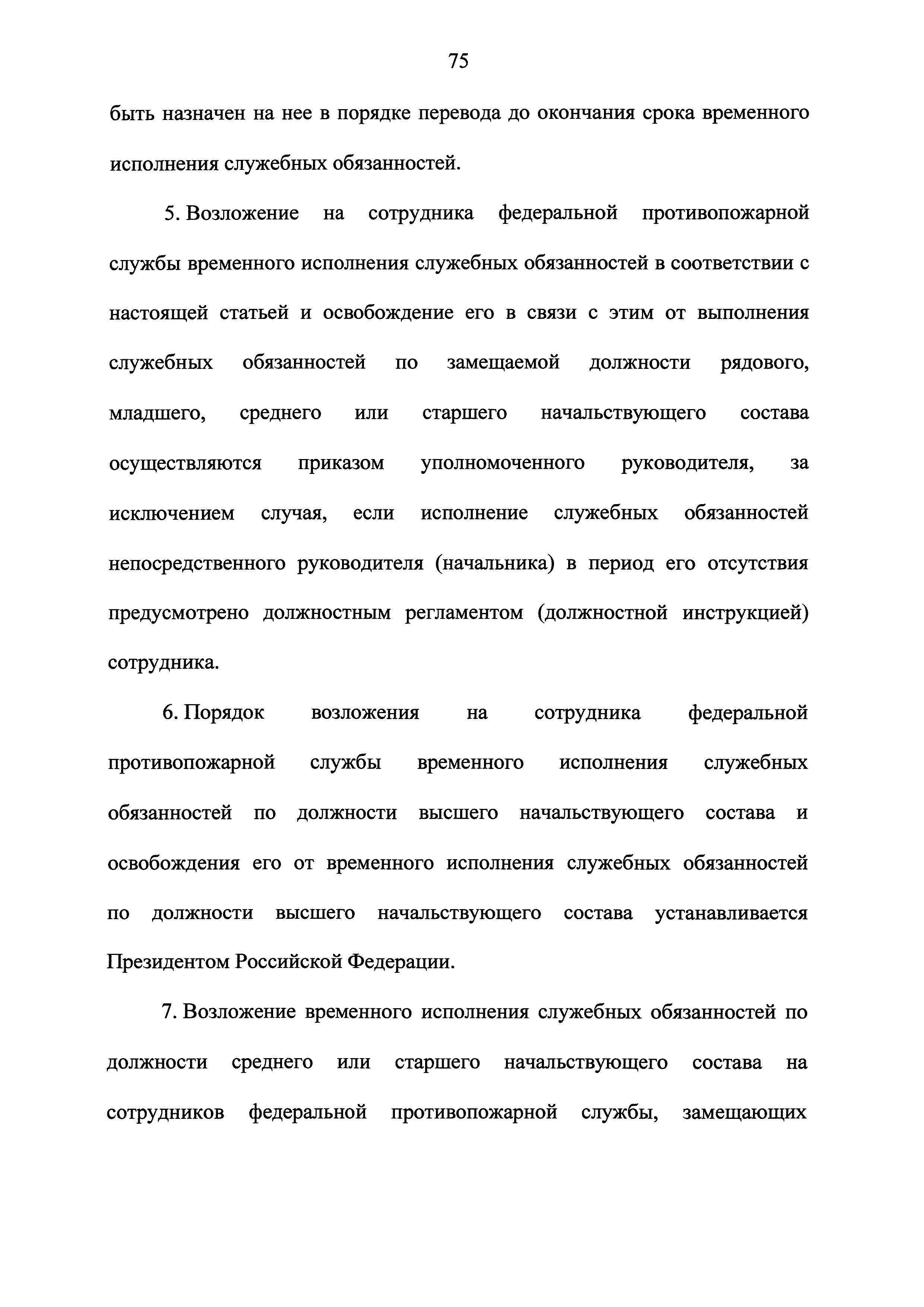 75

быть назначен на нее в порядке перевода до окончания срока временного исполнения служебных обязанностей.

5. Возложение на сотрудника федеральной противопожарной службы временного исполнения служебных обязанностей в соответствии с настоящей статьей и освобождение его в связи с этим от выполнения служебных обязанностей по замещаемой должности рядового, младшего, среднего или старшего начальствующего состава осуществляются приказом уполномоченного руководителя, за исключением случая, если исполнение служебных обязанностей непосредственного руководителя (начальника) в период его отсутствия предусмотрено должностным регламентом (должностной инструкцией) сотрудника.

6. Порядок возложения на сотрудника федеральной противопожарной службы временного исполнения служебных обязанностей по должности высшего начальствующего состава и освобождения его от временного исполнения служебных обязанностей по должности высшего начальствующего состава устанавливается Президентом Российской Федерации.

7. Возложение временного исполнения служебных обязанностей по должности среднего или старшего начальствующего состава на сотрудников федеральной противопожарной службы, замещающих